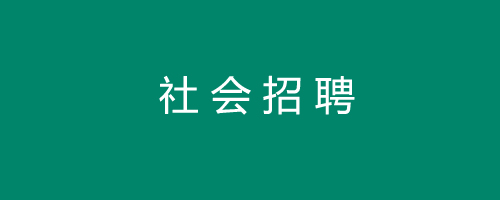 社会招聘